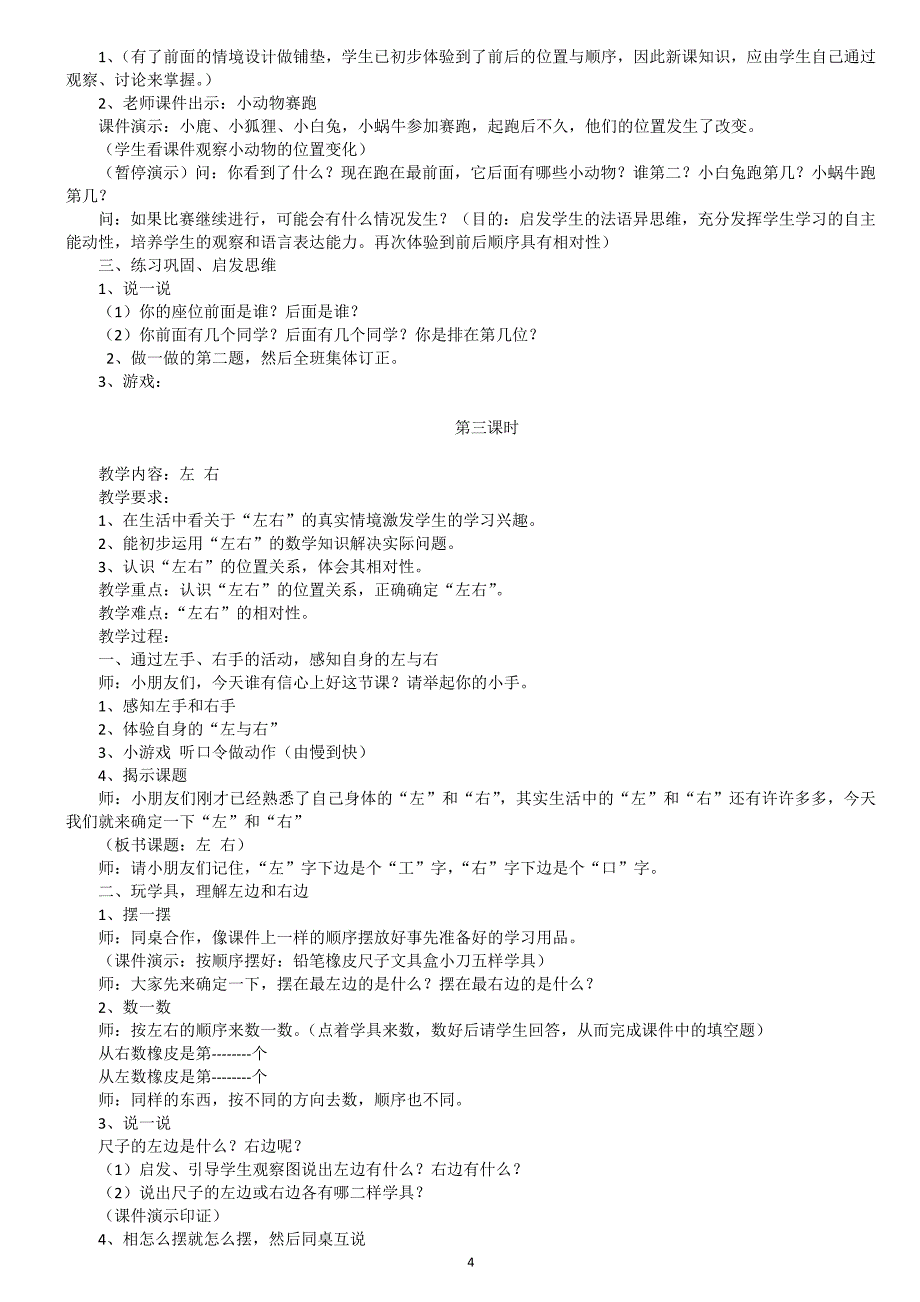 1、（有了前面的情境设计做铺垫，学生已初步体验到了前后的位置与顺序，因此新课知识，应由学生自己通过观察、讨论来掌握。）

2、老师课件出示：小动物赛跑

课件演示：小鹿、小狐狸、小白兔，小蜗牛参加赛跑，起跑后不久，他们的位置发生了改变。

（学生看课件观察小动物的位置变化）

（暂停演示）问：你看到了什么？现在跑在最前面，它后面有哪些小动物？谁第二？小白兔跑第几？小蜗牛跑第几？

问：如果比赛继续进行，可能会有什么情况发生？（目的：启发学生的法语异思维，充分发挥学生学习的自主能动性，培养学生的观察和语言表达能力。再次体验到前后顺序具有相对性）

三、练习巩固、启发思维

1、说一说

（1）你的座位前面是谁？后面是谁？

（2）你前面有几个同学？后面有几个同学？你是排在第几位？

2、做一做的第二题，然后全班集体订正。

3、游戏：

第三课时

教学内容：左 右

教学要求：

1、在生活中看关于“左右”的真实情境激发学生的学习兴趣。

2、能初步运用“左右”的数学知识解决实际问题。

3、认识“左右”的位置关系，体会其相对性。

教学重点：认识“左右”的位置关系，正确确定“左右”。

教学难点：“左右”的相对性。

教学过程：

一、通过左手、右手的活动，感知自身的左与右

师：小朋友们，今天谁有信心上好这节课？请举起你的小手。

1、感知左手和右手

2、体验自身的“左与右”

3、小游戏 听口令做动作（由慢到快）

4、揭示课题

师：小朋友们刚才已经熟悉了自己身体的“左”和“右”，其实生活中的“左”和“右”还有许许多多，今天我们就来确定一下“左”和“右”

（板书课题：左 右）

师：请小朋友们记住，“左”字下边是个“工”字，“右”字下边是个“口”字。

二、玩学具，理解左边和右边

1、摆一摆

师：同桌合作，像课件上一样的顺序摆放好事先准备好的学习用品。

（课件演示：按顺序摆好：铅笔橡皮尺子文具盒小刀五样学具）

师：大家先来确定一下，摆在最左边的是什么？摆在最右边的是什么？

2、数一数

师：按左右的顺序来数一数。（点着学具来数，数好后请学生回答，从而完成课件中的填空题）

从右数橡皮是第--------个

从左数橡皮是第--------个

师：同样的东西，按不同的方向去数，顺序也不同。

3、说一说

尺子的左边是什么？右边呢？

（1）启发、引导学生观察图说出左边有什么？右边有什么？

（2）说出尺子的左边或右边各有哪二样学具？

（课件演示印证）

4、相怎么摆就怎么摆，然后同桌互说

4